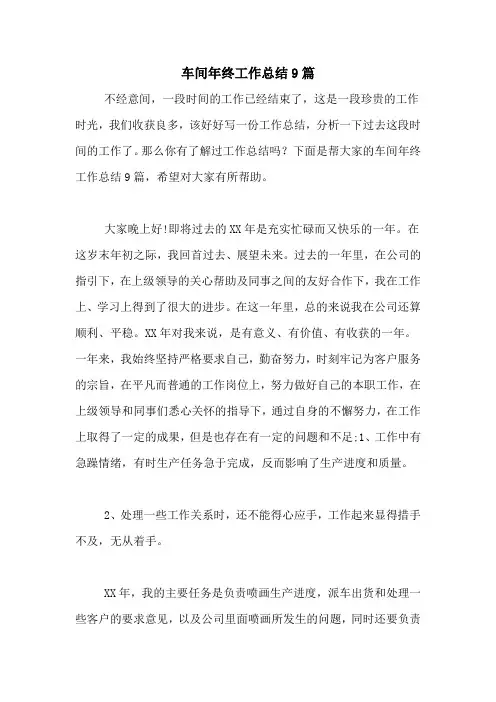 车间年终工作总结9篇

不经意间，一段时间的工作已经结束了，这是一段珍贵的工作时光，我们收获良多，该好好写一份工作总结，分析一下过去这段时间的工作了。那么你有了解过工作总结吗？下面是帮大家的车间年终工作总结9篇，希望对大家有所帮助。

大家晚上好!即将过去的XX年是充实忙碌而又快乐的一年。在这岁末年初之际，我回首过去、展望未来。过去的一年里，在公司的指引下，在上级领导的关心帮助及同事之间的友好合作下，我在工作上、学习上得到了很大的进步。在这一年里，总的来说我在公司还算顺利、平稳。XX年对我来说，是有意义、有价值、有收获的一年。一年来，我始终坚持严格要求自己，勤奋努力，时刻牢记为客户服务的宗旨，在平凡而普通的工作岗位上，努力做好自己的本职工作，在上级领导和同事们悉心关怀的指导下，通过自身的不懈努力，在工作上取得了一定的成果，但是也存在有一定的问题和不足;1、工作中有急躁情绪，有时生产任务急于完成，反而影响了生产进度和质量。

2、处理一些工作关系时，还不能得心应手，工作起来显得措手不及，无从着手。

XX年，我的主要任务是负责喷画生产进度，派车出货和处理一些客户的要求意见，以及公司里面喷画所发生的问题，同时还要负责